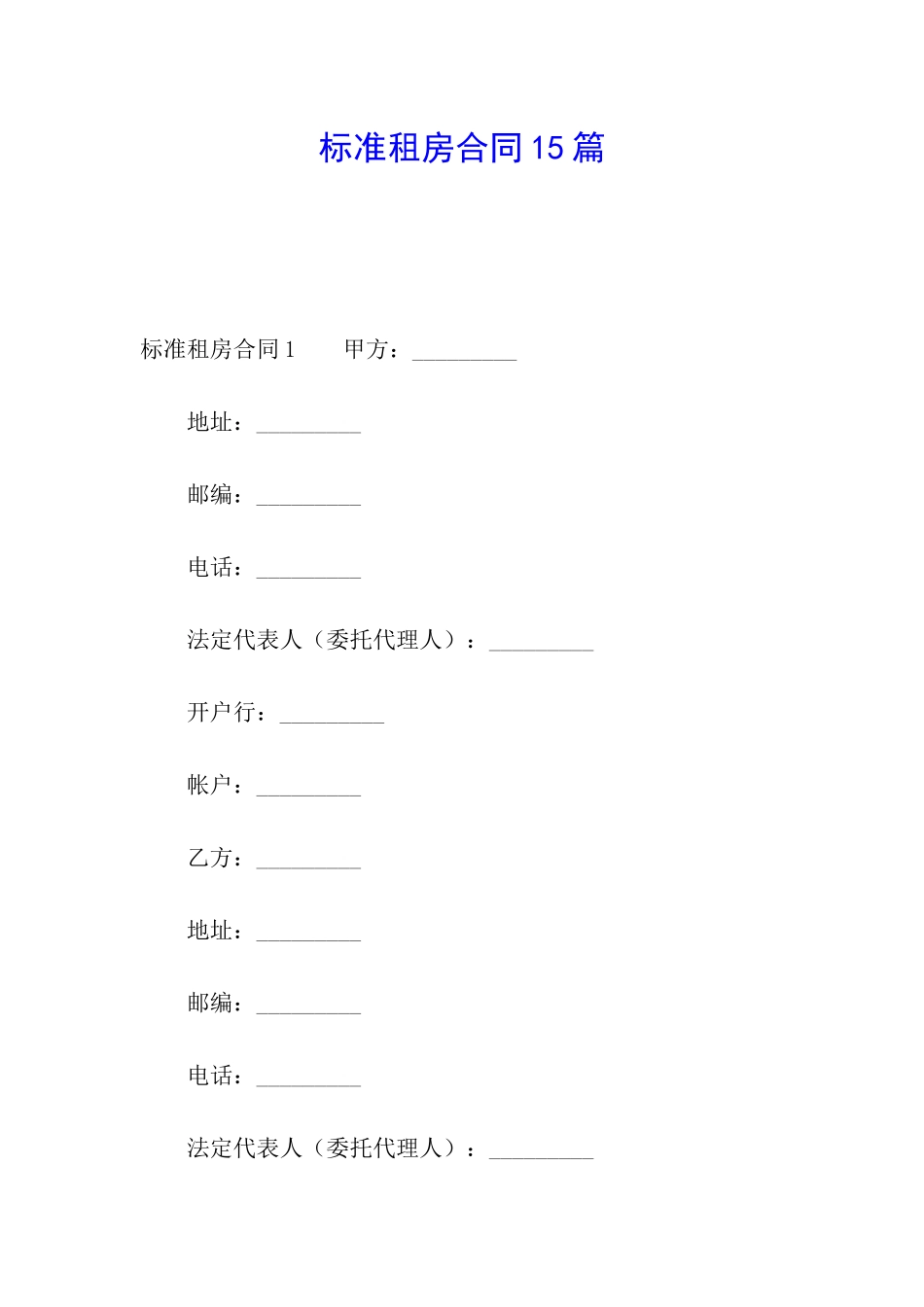 标准租房合同15篇

标准租房合同1　　甲方：_________

地址：_________

邮编：_________

电话：_________

法定代表人（委托代理人）：_________

开户行：_________

帐户：_________

乙方：_________

地址：_________

邮编：_________

电话：_________

法定代表人（委托代理人）：_________